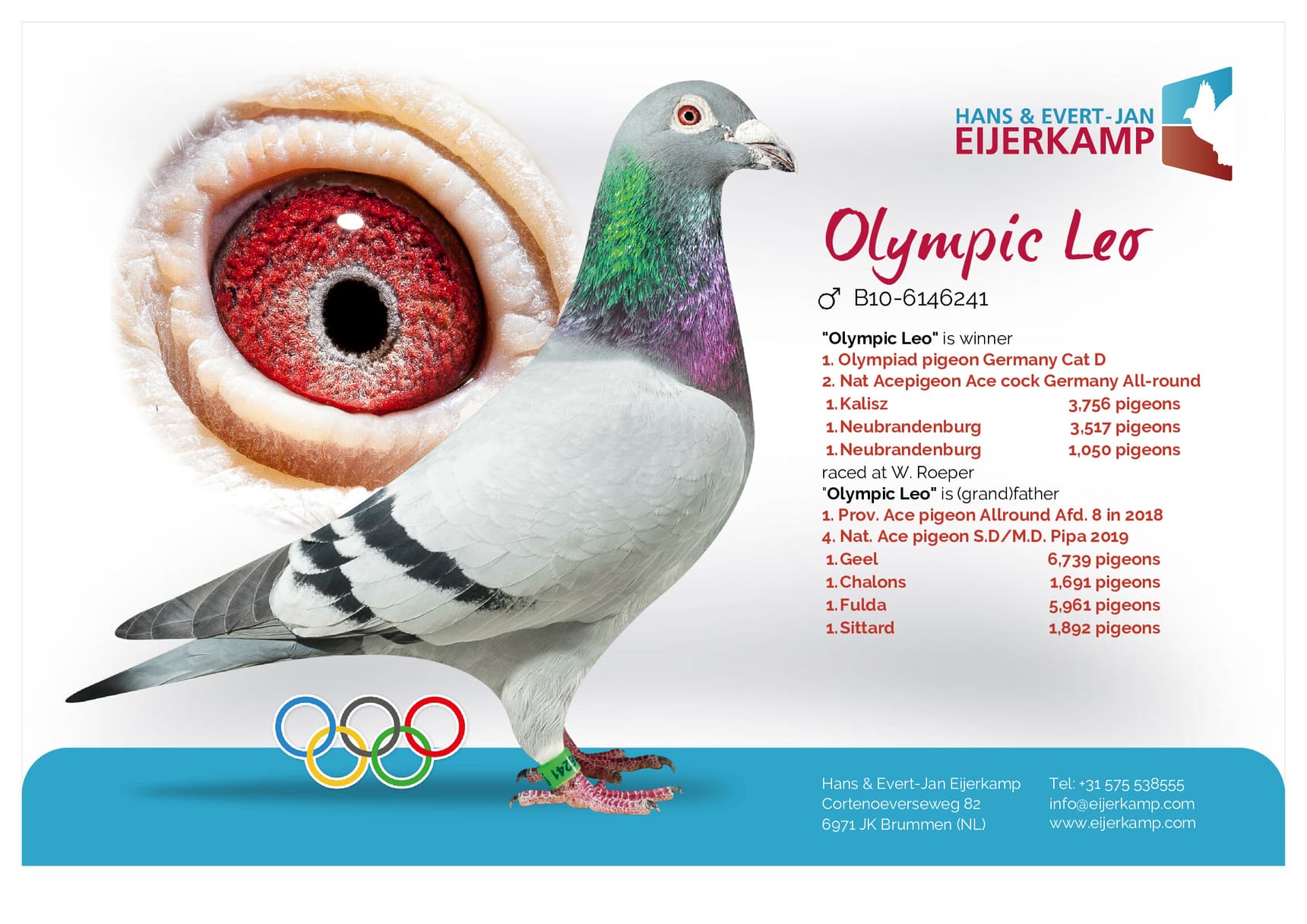 HANS & EVERT-JAN
EIJERKAMP

Olympic Leo

♂ B10-6146241

"Olympic Leo" is winner
1. Olympiad pigeon Germany Cat D
2. Nat Acepigeon Ace cock Germany All-round
1. Kalisz 3,756 pigeons
1. Neubrandenburg 3,517 pigeons
1. Neubrandenburg 1,050 pigeons
raced at W. Roeper
"Olympic Leo" is (grand)father
1. Prov. Ace pigeon Allround Afd. 8 in 2018
4. Nat. Ace pigeon S.D/M.D. Pipa 2019
1. Geel 6,739 pigeons
1. Chalons 1,691 pigeons
1. Fulda 5,961 pigeons
1. Sittard 1,892 pigeons

Hans & Evert-Jan Eijerkamp
Cortenoeverseweg 82
6971 JK Brummen (NL)

Tel: +31 575 538555
info@eijerkamp.com
www.eijerkamp.com